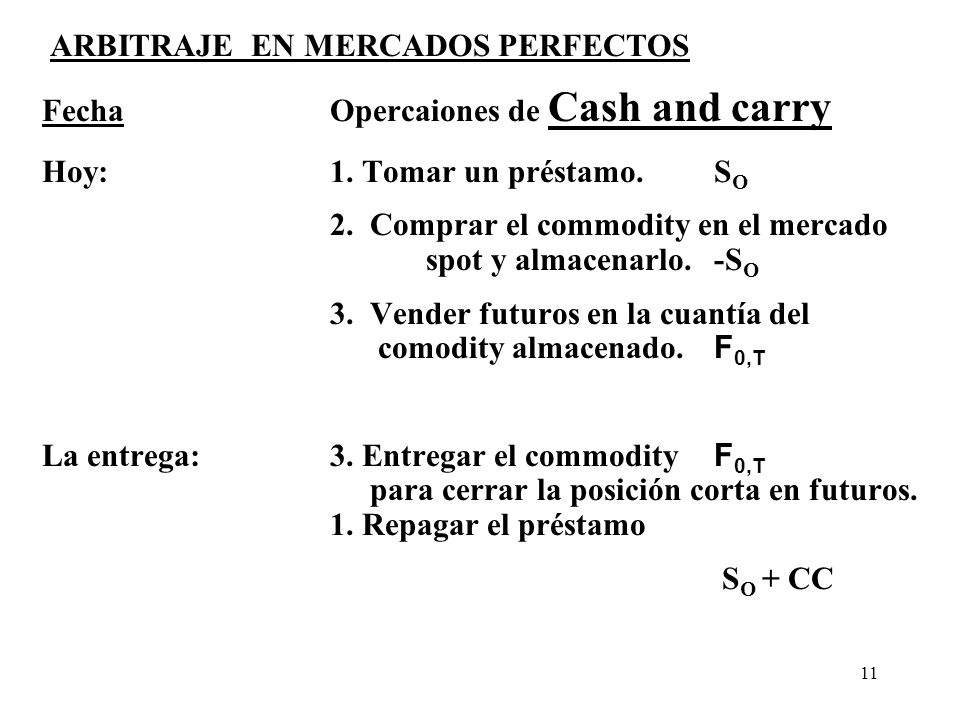 ARBITRAJE EN MERCADOS PERFECTOS

Fecha

Opercaiones de Cash and carry

Hoy:

1. Tomar un préstamo. $S_O$

2. Comprar el commodity en el mercado spot y almacenarlo. $-S_O$

3. Vender futuros en la cuantía del comodity almacenado. $F_{0,T}$

La entrega:

3. Entregar el commodity $F_{0,T}$ para cerrar la posición corta en futuros.

1. Repagar el préstamo

$S_O + CC$

11